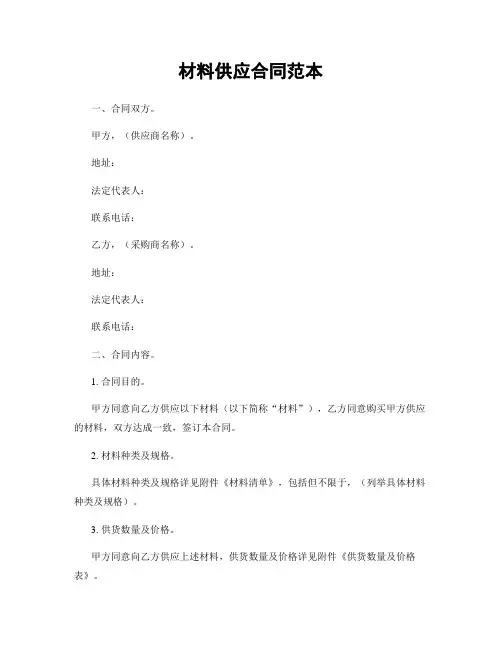 材料供应合同范本

一、合同双方。

甲方，（供应商名称）。

地址：

法定代表人：

联系电话：

乙方，（采购商名称）。

地址：

法定代表人：

联系电话：

二、合同内容。

1. 合同目的。

甲方同意向乙方供应以下材料（以下简称“材料”），乙方同意购买甲方供应的材料，双方达成一致，签订本合同。

2. 材料种类及规格。

具体材料种类及规格详见附件《材料清单》，包括但不限于，（列举具体材料种类及规格）。

3. 供货数量及价格。

甲方同意向乙方供应上述材料，供货数量及价格详见附件《供货数量及价格表》。